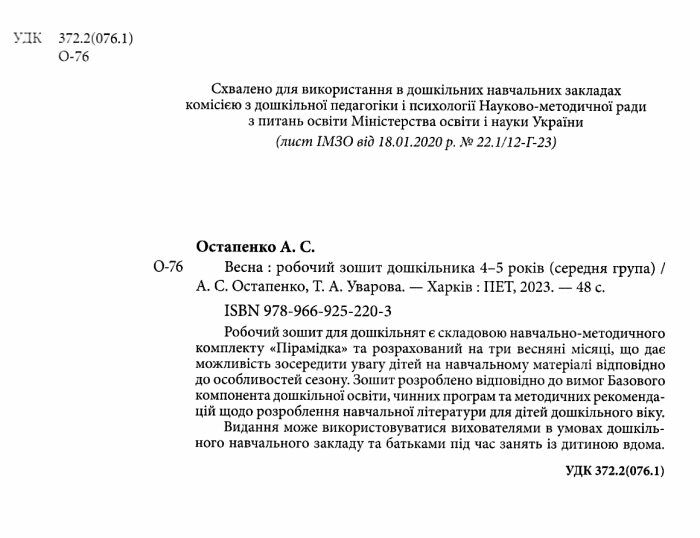 УДК 372.2(076.1)
О-76

Схвалено для використання в дошкільних навчальних закладах комісією з дошкільної педагогіки і психології Науково-методичної ради з питань освіти Міністерства освіти і науки України
(лист ІМЗО від 18.01.2020 р. № 22.1/12-Г-23)

Остапенко А. С.

О-76 Весна : робочий зошит дошкільника 4–5 років (середня група) / А. С. Остапенко, Т. А. Уварова. — Харків : ПЕТ, 2023. — 48 с.

ISBN 978-966-925-220-3

Робочий зошит для дошкільнят є складовою навчально-методичного комплекту «Пірамідка» та розрахований на три весняні місяці, що дає можливість зосередити увагу дітей на навчальному матеріалі відповідно до особливостей сезону. Зошит розроблено відповідно до вимог Базового компонента дошкільної освіти, чинних програм та методичних рекомендацій щодо розроблення навчальної літератури для дітей дошкільного віку.

Видання може використовуватися вихователями в умовах дошкільного навчального закладу та батьками під час занять із дитиною вдома.

УДК 372.2(076.1)